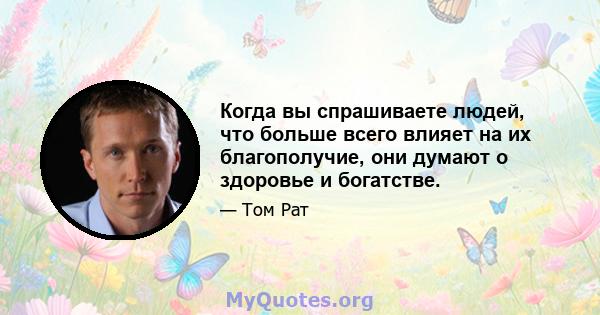 Когда вы спрашиваете людей, что больше всего влияет на их благополучие, они думают о здоровье и богатстве.

— Том Рат

MyQuotes.org